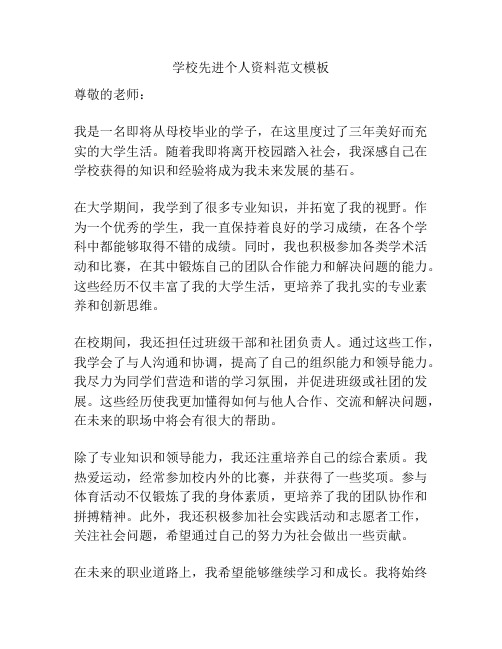 学校先进个人资料范文模板

尊敬的老师：

我是一名即将从母校毕业的学子，在这里度过了三年美好而充实的大学生活。随着我即将离开校园踏入社会，我深感自己在学校获得的知识和经验将成为我未来发展的基石。

在大学期间，我学到了很多专业知识，并拓宽了我的视野。作为一个优秀的学生，我一直保持着良好的学习成绩，在各个学科中都能够取得不错的成绩。同时，我也积极参加各类学术活动和比赛，在其中锻炼自己的团队合作能力和解决问题的能力。这些经历不仅丰富了我的大学生活，更培养了我扎实的专业素养和创新思维。

在校期间，我还担任过班级干部和社团负责人。通过这些工作，我学会了与人沟通和协调，提高了自己的组织能力和领导能力。我尽力为同学们营造和谐的学习氛围，并促进班级或社团的发展。这些经历使我更加懂得如何与他人合作、交流和解决问题，在未来的职场中将会有很大的帮助。

除了专业知识和领导能力，我还注重培养自己的综合素质。我热爱运动，经常参加校内外的比赛，并获得了一些奖项。参与体育活动不仅锻炼了我的身体素质，更培养了我的团队协作和拼搏精神。此外，我还积极参加社会实践活动和志愿者工作，关注社会问题，希望通过自己的努力为社会做出一些贡献。

在未来的职业道路上，我希望能够继续学习和成长。我将始终